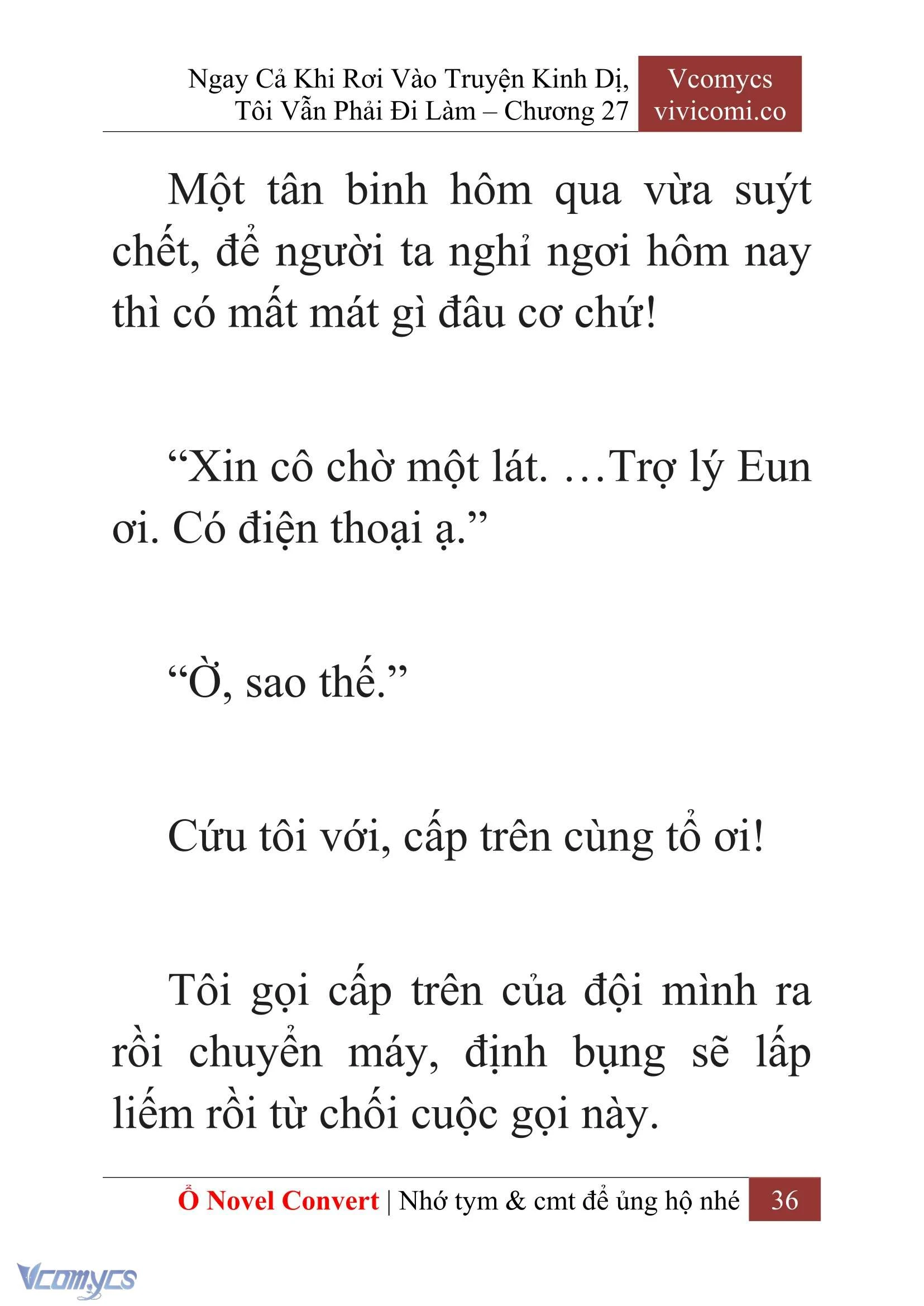 Ngay Cả Khi Rơi Vào Truyện Kinh Dị, Tôi Vẫn Phải Đi Làm – Chương 27

Vcomycs
vivicomi.co

Một tân binh hôm qua vừa suýt chết, để người ta nghỉ ngơi hôm nay thì có mất mát gì đâu cơ chứ!

“Xin cô chờ một lát. …Trợ lý Eun ơi. Có điện thoại ạ.”

“Ờ, sao thế.”

Cứu tôi với, cấp trên cùng tổ ơi!

Tôi gọi cấp trên của đội mình ra rồi chuyển máy, định bụng sẽ lấp liếm rồi từ chối cuộc gọi này.

Ổ Novel Convert | Nhớ tym & cmt để ủng hộ nhé 36

Vcomycs